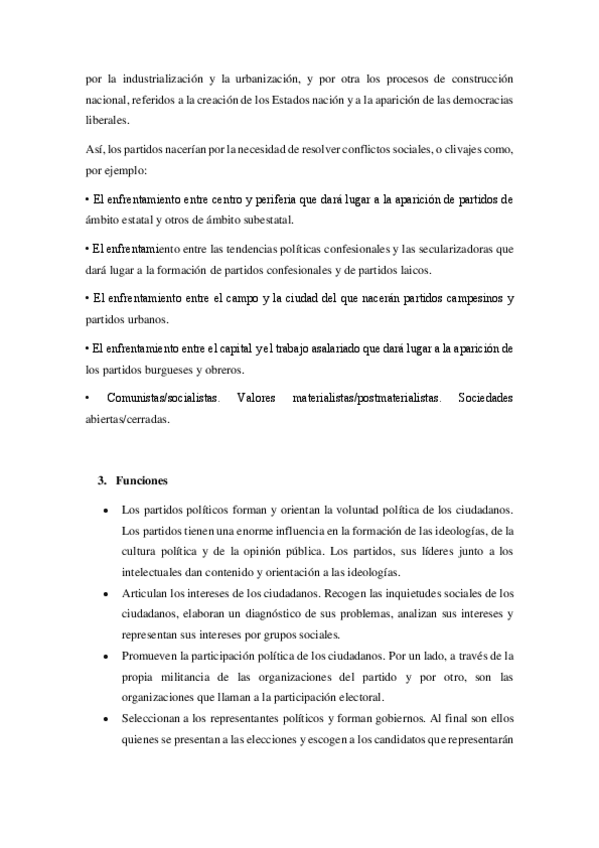 por la industrialización y la urbanización, y por otra los procesos de construcción nacional, referidos a la creación de los Estados nación y a la aparición de las democracias liberales.

Así, los partidos nacerían por la necesidad de resolver conflictos sociales, o clivajes como, por ejemplo:

• El enfrentamiento entre centro y periferia que dará lugar a la aparición de partidos de ámbito estatal y otros de ámbito subestatal.

• El enfrentamiento entre las tendencias políticas confesionales y las secularizadoras que dará lugar a la formación de partidos confesionales y de partidos laicos.

• El enfrentamiento entre el campo y la ciudad del que nacerán partidos campesinos y partidos urbanos.

• El enfrentamiento entre el capital y el trabajo asalariado que dará lugar a la aparición de los partidos burgueses y obreros.

• Comunistas/socialistas. Valores materialistas/postmaterialistas. Sociedades abiertas/cerradas.

3. Funciones

• Los partidos políticos forman y orientan la voluntad política de los ciudadanos. Los partidos tienen una enorme influencia en la formación de las ideologías, de la cultura política y de la opinión pública. Los partidos, sus líderes junto a los intelectuales dan contenido y orientación a las ideologías.

• Articulan los intereses de los ciudadanos. Recogen las inquietudes sociales de los ciudadanos, elaboran un diagnóstico de sus problemas, analizan sus intereses y representan sus intereses por grupos sociales.

• Promueven la participación política de los ciudadanos. Por un lado, a través de la propia militancia de las organizaciones del partido y por otro, son las organizaciones que llaman a la participación electoral.

• Seleccionan a los representantes políticos y forman gobiernos. Al final son ellos quienes se presentan a las elecciones y escogen a los candidatos que representarán